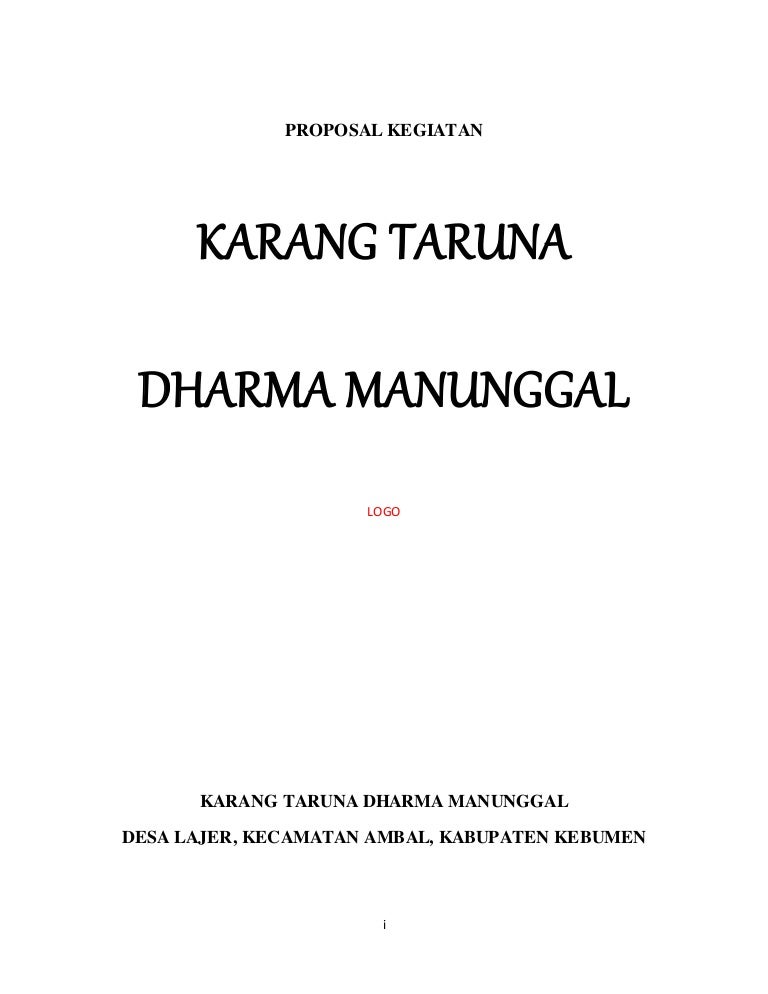 PROPOSAL KEGIATAN

KARANG TARUNA

DHARMA MANUNGGAL

LOGO

KARANG TARUNA DHARMA MANUNGGAL

DESA LAJER, KECAMATAN AMBAL, KABUPATEN KEBUMEN

i